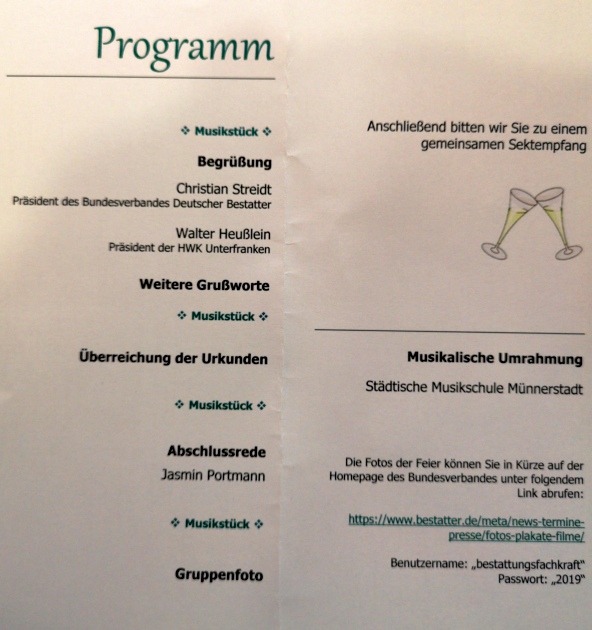 Programm

❖ Musikstück ❖

Begrüßung

Christian Streidt
Präsident des Bundesverbandes Deutscher Bestatter

Walter Heußlein
Präsident der HWK Unterfranken

Weitere Grußworte

❖ Musikstück ❖

Überreichung der Urkunden

❖ Musikstück ❖

Abschlussrede
Jasmin Portmann

❖ Musikstück ❖

Gruppenfoto

Anschließend bitten wir Sie zu einem gemeinsamen Sektempfang

Musikalische Umrahmung

Städtische Musikschule Münnerstadt

Die Fotos der Feier können Sie in Kürze auf der Homepage des Bundesverbandes unter folgendem Link abrufen:

https://www.bestatter.de/meta/news-termine-presse/fotos-plakate-filme/

Benutzername: „bestattungsfachkraft"
Passwort: „2019"